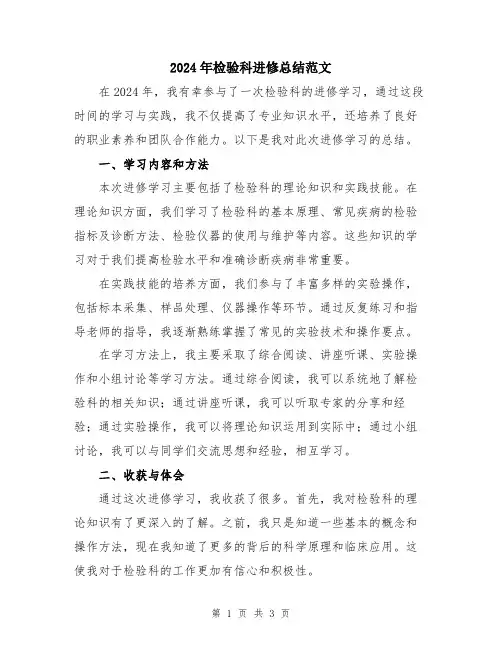 2024年检验科进修总结范文

在2024年，我有幸参与了一次检验科的进修学习，通过这段时间的学习与实践，我不仅提高了专业知识水平，还培养了良好的职业素养和团队合作能力。以下是我对此次进修学习的总结。

一、学习内容和方法

本次进修学习主要包括了检验科的理论知识和实践技能。在理论知识方面，我们学习了检验科的基本原理、常见疾病的检验指标及诊断方法、检验仪器的使用与维护等内容。这些知识的学习对于我们提高检验水平和准确诊断疾病非常重要。

在实践技能的培养方面，我们参与了丰富多样的实验操作，包括标本采集、样品处理、仪器操作等环节。通过反复练习和指导老师的指导，我逐渐熟练掌握了常见的实验技术和操作要点。

在学习方法上，我主要采取了综合阅读、讲座听课、实验操作和小组讨论等学习方法。通过综合阅读，我可以系统地了解检验科的相关知识；通过讲座听课，我可以听取专家的分享和经验；通过实验操作，我可以将理论知识运用到实际中；通过小组讨论，我可以与同学们交流思想和经验，相互学习。

二、收获与体会

通过这次进修学习，我收获了很多。首先，我对检验科的理论知识有了更深入的了解。之前，我只是知道一些基本的概念和操作方法，现在我知道了更多的背后的科学原理和临床应用。这使我对于检验科的工作更加有信心和积极性。

第 1 页 共 3 页